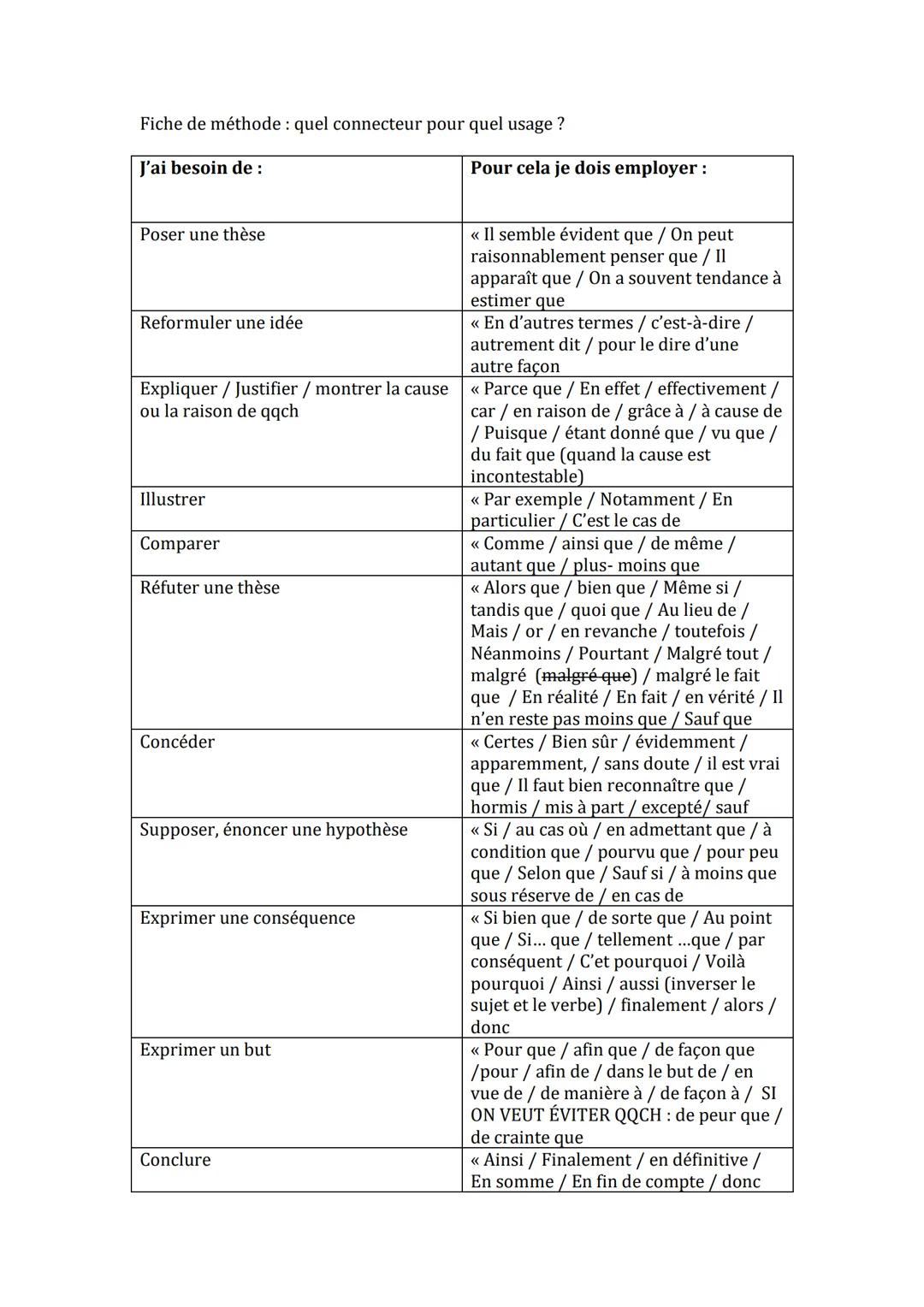 Fiche de méthode : quel connecteur pour quel usage ?

| J'ai besoin de : | Pour cela je dois employer : |
|---|---|
| Poser une thèse | « Il semble évident que / On peut raisonnablement penser que / Il apparaît que / On a souvent tendance à estimer que |
| Reformuler une idée | « En d'autres termes / c'est-à-dire / autrement dit / pour le dire d'une autre façon |
| Expliquer / Justifier / montrer la cause ou la raison de qqch | « Parce que / En effet / effectivement / car / en raison de / grâce à / à cause de / Puisque / étant donné que / vu que / du fait que (quand la cause est incontestable) |
| Illustrer | « Par exemple / Notamment / En particulier / C'est le cas de |
| Comparer | « Comme / ainsi que / de même / autant que / plus- moins que |
| Réfuter une thèse | « Alors que / bien que / Même si / tandis que / quoi que / Au lieu de / Mais / or / en revanche / toutefois / Néanmoins / Pourtant / Malgré tout / malgré (~~malgré que~~) / malgré le fait que / En réalité / En fait / en vérité / Il n'en reste pas moins que / Sauf que |
| Concéder | « Certes / Bien sûr / évidemment / apparemment, / sans doute / il est vrai que / Il faut bien reconnaître que / hormis / mis à part / excepté/ sauf |
| Supposer, énoncer une hypothèse | « Si / au cas où / en admettant que / à condition que / pourvu que / pour peu que / Selon que / Sauf si / à moins que sous réserve de / en cas de |
| Exprimer une conséquence | « Si bien que / de sorte que / Au point que / Si... que / tellement ...que / par conséquent / C'et pourquoi / Voilà pourquoi / Ainsi / aussi (inverser le sujet et le verbe) / finalement / alors / donc |
| Exprimer un but | « Pour que / afin que / de façon que /pour / afin de / dans le but de / en vue de / de manière à / de façon à / SI ON VEUT ÉVITER QQCH : de peur que / de crainte que |
| Conclure | « Ainsi / Finalement / en définitive / En somme / En fin de compte / donc |